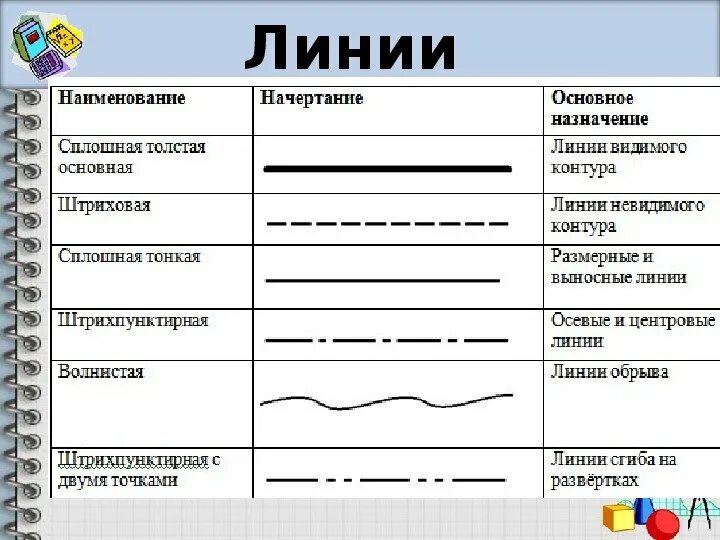 Линии

| Наименование | Начертание | Основное назначение |
|---|---|---|
| Сплошная толстая основная | | Линии видимого контура |
| Штриховая | | Линии невидимого контура |
| Сплошная тонкая | | Размерные и выносные линии |
| Штрихпунктирная | | Осевые и центровые линии |
| Волнистая | | Линии обрыва |
| Штрихпунктирная с двумя точками | | Линии сгиба на развёртках |